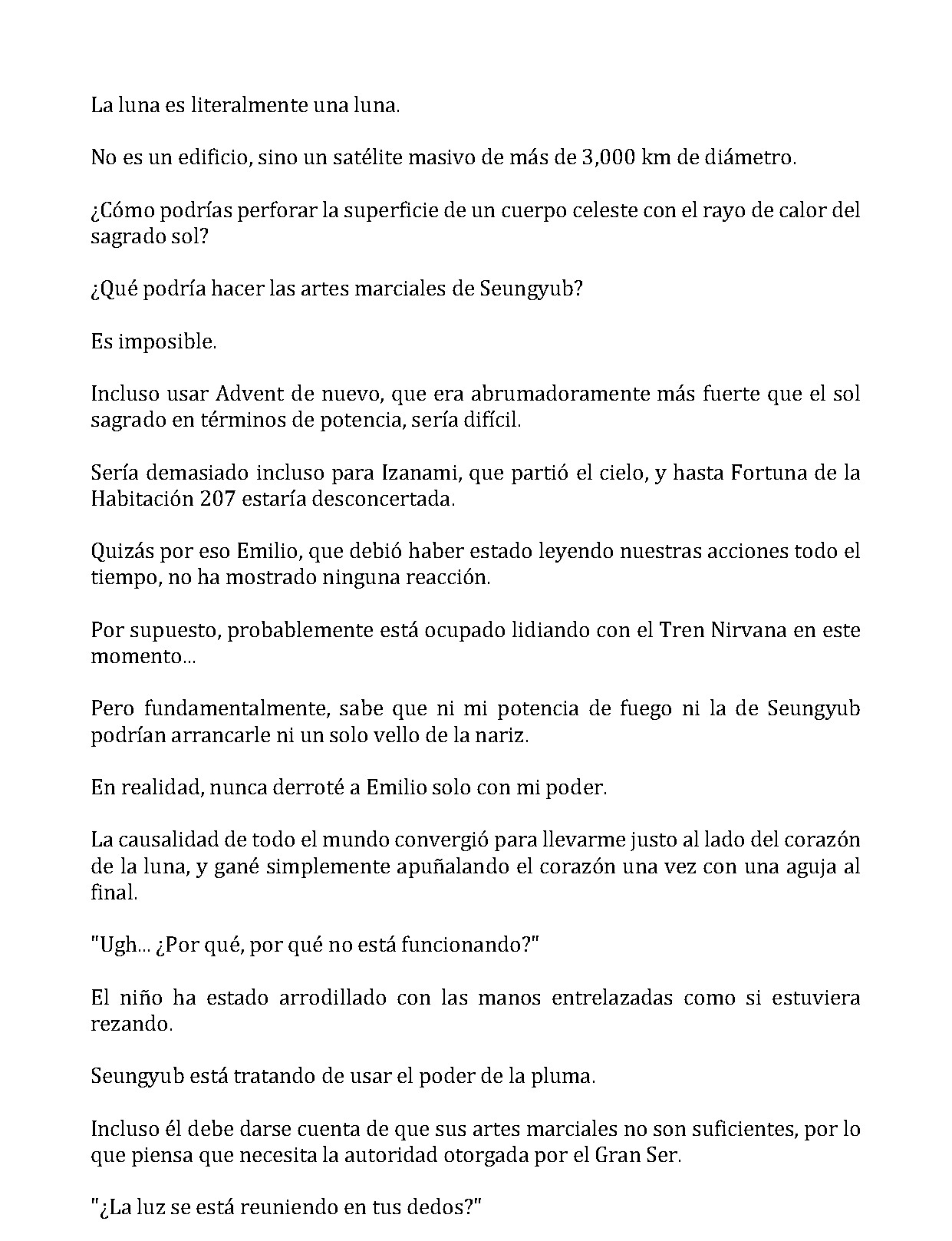 La luna es literalmente una luna.

No es un edificio, sino un satélite masivo de más de 3,000 km de diámetro.

¿Cómo podrías perforar la superficie de un cuerpo celeste con el rayo de calor del sagrado sol?

¿Qué podría hacer las artes marciales de Seungyub?

Es imposible.

Incluso usar Advent de nuevo, que era abrumadoramente más fuerte que el sol sagrado en términos de potencia, sería difícil.

Sería demasiado incluso para Izanami, que partió el cielo, y hasta Fortuna de la Habitación 207 estaría desconcertada.

Quizás por eso Emilio, que debió haber estado leyendo nuestras acciones todo el tiempo, no ha mostrado ninguna reacción.

Por supuesto, probablemente está ocupado lidiando con el Tren Nirvana en este momento...

Pero fundamentalmente, sabe que ni mi potencia de fuego ni la de Seungyub podrían arrancarle ni un solo vello de la nariz.

En realidad, nunca derroté a Emilio solo con mi poder.

La causalidad de todo el mundo convergió para llevarme justo al lado del corazón de la luna, y gané simplemente apuñalando el corazón una vez con una aguja al final.

"Ugh... ¿Por qué, por qué no está funcionando?"

El niño ha estado arrodillado con las manos entrelazadas como si estuviera rezando.

Seungyub está tratando de usar el poder de la pluma.

Incluso él debe darse cuenta de que sus artes marciales no son suficientes, por lo que piensa que necesita la autoridad otorgada por el Gran Ser.

"¿La luz se está reuniendo en tus dedos?"